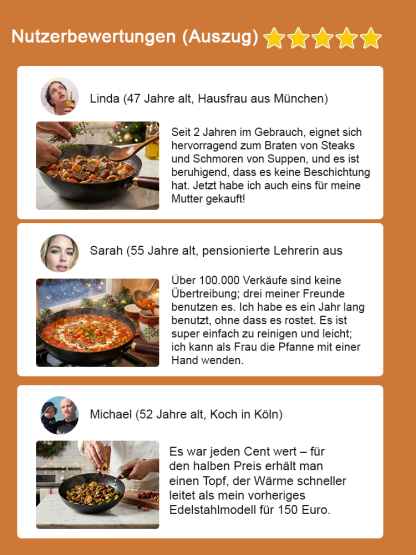 Nutzerbewertungen (Auszug)

Linda (47 Jahre alt, Hausfrau aus München)

Seit 2 Jahren im Gebrauch, eignet sich hervorragend zum Braten von Steaks und Schmoren von Suppen, und es ist beruhigend, dass es keine Beschichtung hat. Jetzt habe ich auch eins für meine Mutter gekauft!

Sarah (55 Jahre alt, pensionierte Lehrerin aus

Über 100.000 Verkäufe sind keine Übertreibung; drei meiner Freunde benutzen es. Ich habe es ein Jahr lang benutzt, ohne dass es rostet. Es ist super einfach zu reinigen und leicht; ich kann als Frau die Pfanne mit einer Hand wenden.

Michael (52 Jahre alt, Koch in Köln)

Es war jeden Cent wert – für den halben Preis erhält man einen Topf, der Wärme schneller leitet als mein vorheriges Edelstahlmodell für 150 Euro.